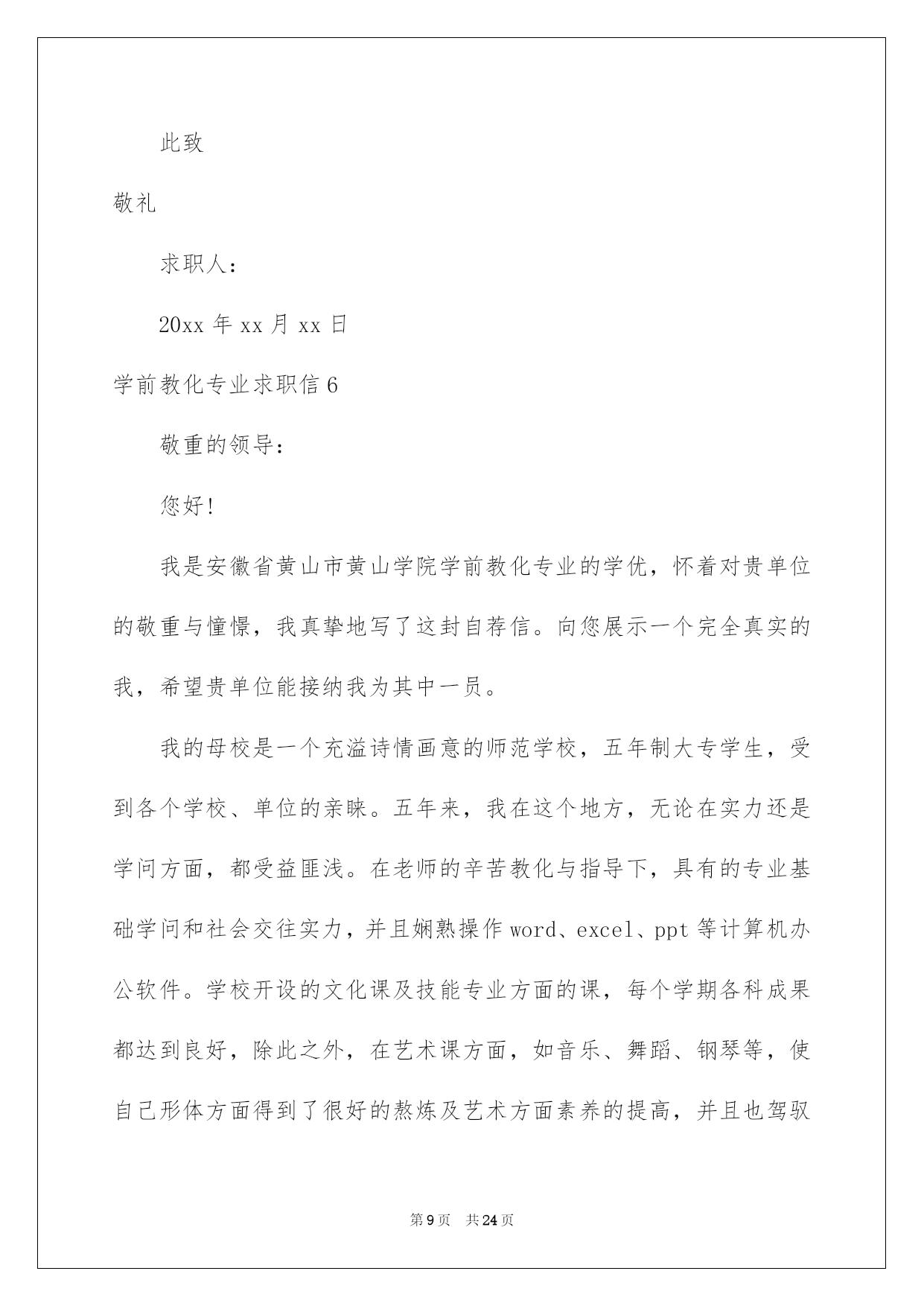 此致

敬礼

求职人：

20xx 年 xx 月 xx 日

学前教化专业求职信 6

敬重的领导：

您好！

我是安徽省黄山市黄山学院学前教化专业的学优，怀着对贵单位的敬重与憧憬，我真挚地写了这封自荐信。向您展示一个完全真实的我，希望贵单位能接纳我为其中一员。

我的母校是一个充溢诗情画意的师范学校，五年制大专学生，受到各个学校、单位的亲睐。五年来，我在这个地方，无论在实力还是学问方面，都受益匪浅。在老师的辛苦教化与指导下，具有的专业基础学问和社会交往实力，并且娴熟操作 word、excel、ppt 等计算机办公软件。学校开设的文化课及技能专业方面的课，每个学期各科成果都达到良好，除此之外，在艺术课方面，如音乐、舞蹈、钢琴等，使自己形体方面得到了很好的熬炼及艺术方面素养的提高，并且也驾驭

第 9 页 共 24 页